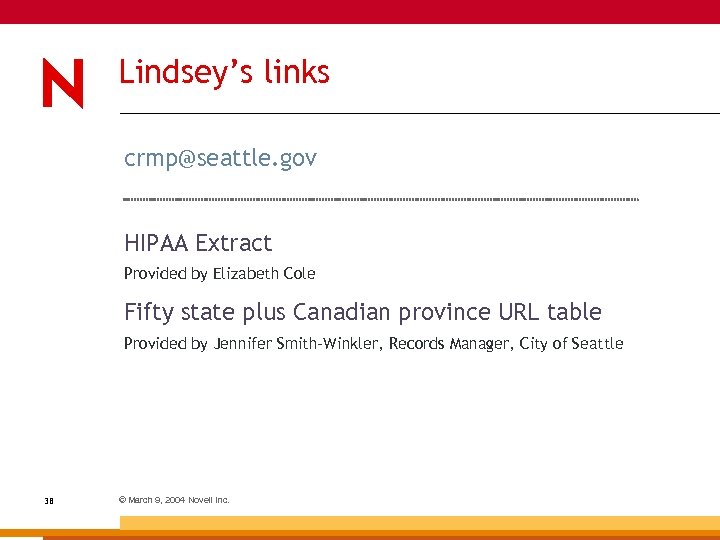 N

Lindsey's links

crmp@seattle.gov

HIPAA Extract

Provided by Elizabeth Cole

Fifty state plus Canadian province URL table

Provided by Jennifer Smith-Winkler, Records Manager, City of Seattle

38

© March 9, 2004 Novell Inc.